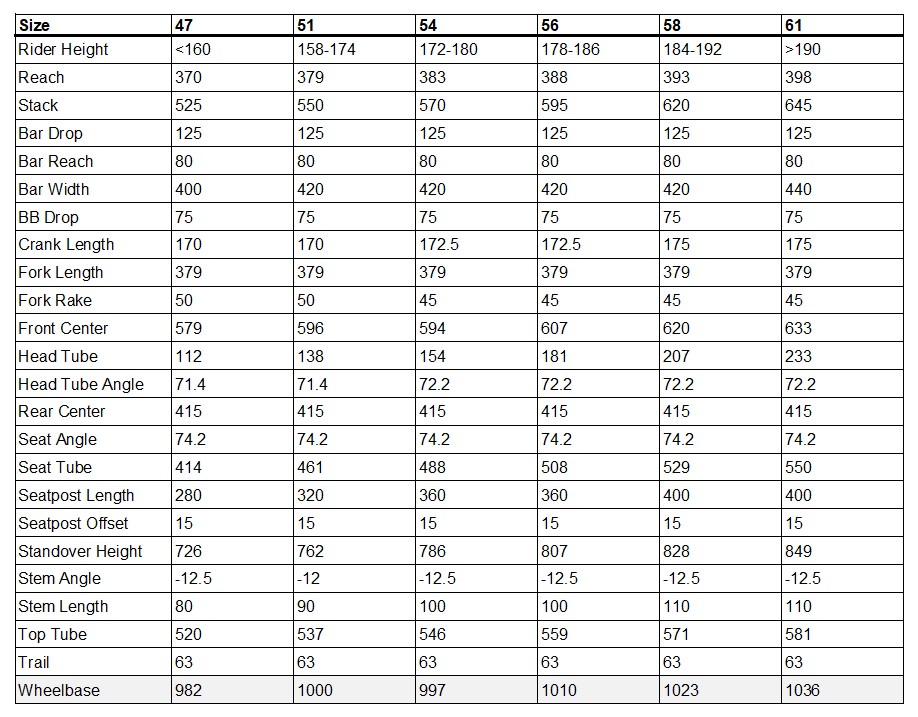 | Size | 47 | 51 | 54 | 56 | 58 | 61 |
|---|---|---|---|---|---|---|
| Rider Height | <160 | 158-174 | 172-180 | 178-186 | 184-192 | >190 |
| Reach | 370 | 379 | 383 | 388 | 393 | 398 |
| Stack | 525 | 550 | 570 | 595 | 620 | 645 |
| Bar Drop | 125 | 125 | 125 | 125 | 125 | 125 |
| Bar Reach | 80 | 80 | 80 | 80 | 80 | 80 |
| Bar Width | 400 | 420 | 420 | 420 | 420 | 440 |
| BB Drop | 75 | 75 | 75 | 75 | 75 | 75 |
| Crank Length | 170 | 170 | 172.5 | 172.5 | 175 | 175 |
| Fork Length | 379 | 379 | 379 | 379 | 379 | 379 |
| Fork Rake | 50 | 50 | 45 | 45 | 45 | 45 |
| Front Center | 579 | 596 | 594 | 607 | 620 | 633 |
| Head Tube | 112 | 138 | 154 | 181 | 207 | 233 |
| Head Tube Angle | 71.4 | 71.4 | 72.2 | 72.2 | 72.2 | 72.2 |
| Rear Center | 415 | 415 | 415 | 415 | 415 | 415 |
| Seat Angle | 74.2 | 74.2 | 74.2 | 74.2 | 74.2 | 74.2 |
| Seat Tube | 414 | 461 | 488 | 508 | 529 | 550 |
| Seatpost Length | 280 | 320 | 360 | 360 | 400 | 400 |
| Seatpost Offset | 15 | 15 | 15 | 15 | 15 | 15 |
| Standover Height | 726 | 762 | 786 | 807 | 828 | 849 |
| Stem Angle | -12.5 | -12 | -12.5 | -12.5 | -12.5 | -12.5 |
| Stem Length | 80 | 90 | 100 | 100 | 110 | 110 |
| Top Tube | 520 | 537 | 546 | 559 | 571 | 581 |
| Trail | 63 | 63 | 63 | 63 | 63 | 63 |
| Wheelbase | 982 | 1000 | 997 | 1010 | 1023 | 1036 |